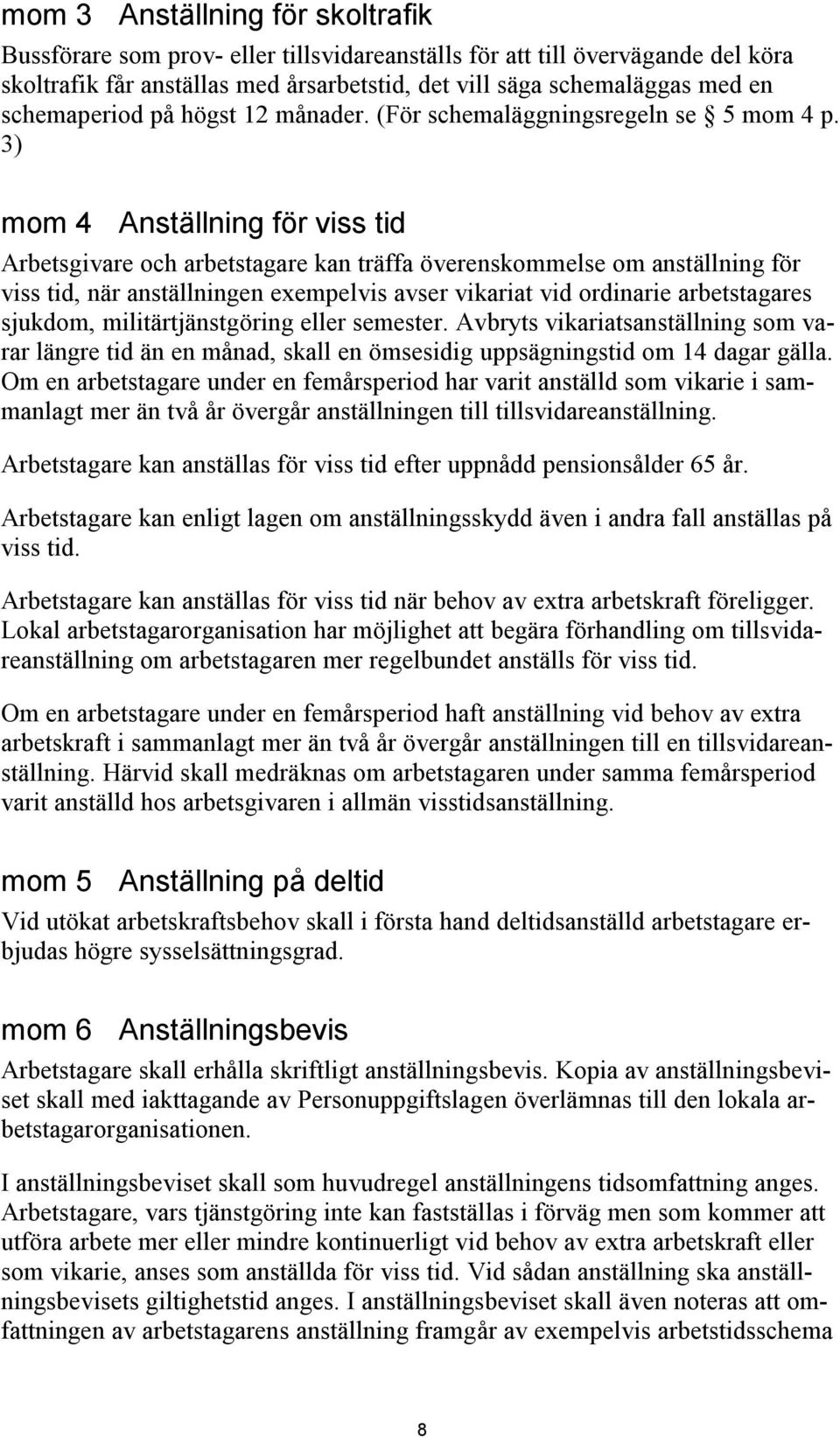 mom 3 Anställning för skoltrafik

Bussförare som prov- eller tillsvidareanställs för att till övervägande del köra skoltrafik får anställas med årsarbetstid, det vill säga schemaläggas med en schemaperiod på högst 12 månader. (För schemaläggningsregeln se § 5 mom 4 p. 3)

mom 4 Anställning för viss tid

Arbetsgivare och arbetstagare kan träffa överenskommelse om anställning för viss tid, när anställningen exempelvis avser vikariat vid ordinarie arbetstagares sjukdom, militärtjänstgöring eller semester. Avbryts vikariatsanställning som varar längre tid än en månad, skall en ömsesidig uppsägningstid om 14 dagar gälla. Om en arbetstagare under en femårsperiod har varit anställd som vikarie i sammanlagt mer än två år övergår anställningen till tillsvidareanställning.

Arbetstagare kan anställas för viss tid efter uppnådd pensionsålder 65 år.

Arbetstagare kan enligt lagen om anställningsskydd även i andra fall anställas på viss tid.

Arbetstagare kan anställas för viss tid när behov av extra arbetskraft föreligger. Lokal arbetstagarorganisation har möjlighet att begära förhandling om tillsvidareanställning om arbetstagaren mer regelbundet anställs för viss tid.

Om en arbetstagare under en femårsperiod haft anställning vid behov av extra arbetskraft i sammanlagt mer än två år övergår anställningen till en tillsvidareanställning. Härvid skall medräknas om arbetstagaren under samma femårsperiod varit anställd hos arbetsgivaren i allmän visstidsanställning.

mom 5 Anställning på deltid

Vid utökat arbetskraftsbehov skall i första hand deltidsanställd arbetstagare erbjudas högre sysselsättningsgrad.

mom 6 Anställningsbevis

Arbetstagare skall erhålla skriftligt anställningsbevis. Kopia av anställningsbeviset skall med iakttagande av Personuppgiftslagen överlämnas till den lokala arbetstagarorganisationen.

I anställningsbeviset skall som huvudregel anställningens tidsomfattning anges. Arbetstagare, vars tjänstgöring inte kan fastställas i förväg men som kommer att utföra arbete mer eller mindre kontinuerligt vid behov av extra arbetskraft eller som vikarie, anses som anställda för viss tid. Vid sådan anställning ska anställningsbevisets giltighetstid anges. I anställningsbeviset skall även noteras att omfattningen av arbetstagarens anställning framgår av exempelvis arbetstidsschema

8